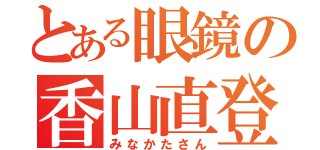 とある眼鏡の
香山直登
みなかたさん